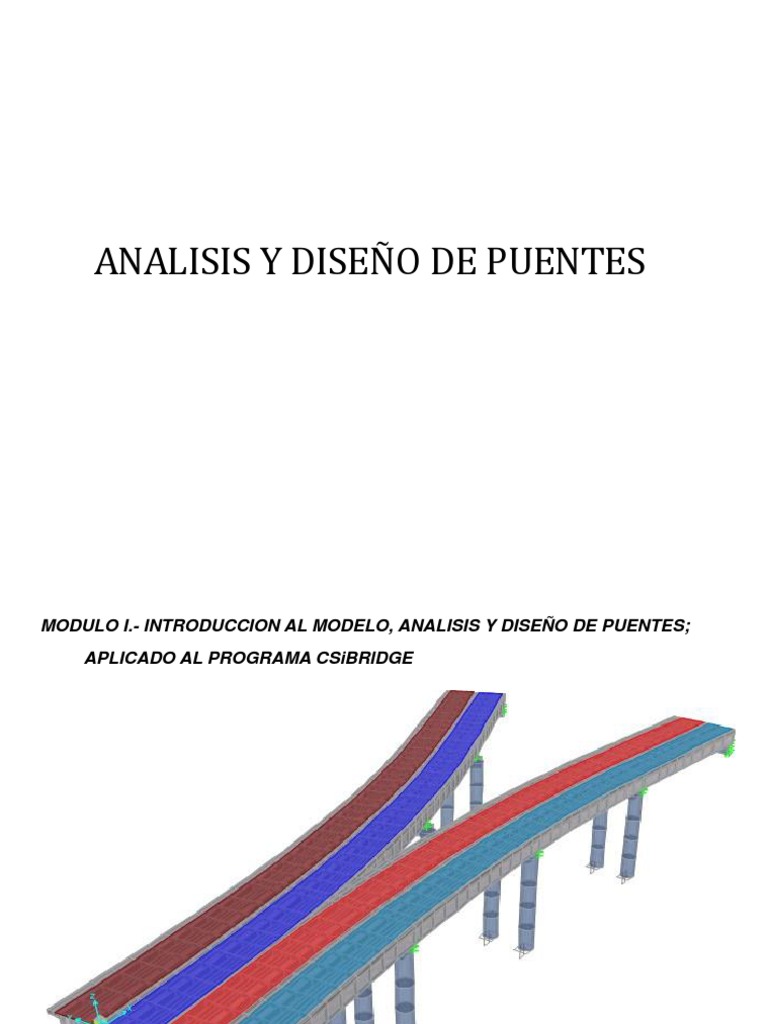 ANALISIS Y DISEÑO DE PUENTES

MODULO I.- INTRODUCCION AL MODELO, ANALISIS Y DISEÑO DE PUENTES; APLICADO AL PROGRAMA CSiBRIDGE